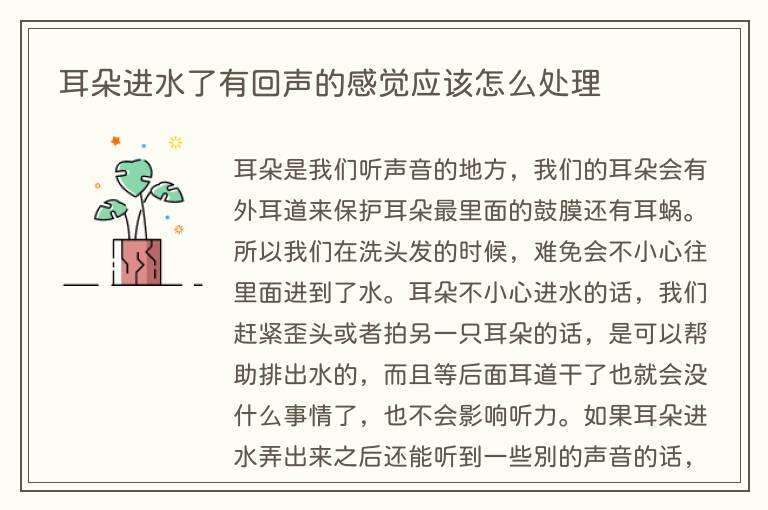 耳朵进水了有回声的感觉应该怎么处理

耳朵是我们听声音的地方，我们的耳朵会有外耳道来保护耳朵最里面的鼓膜还有耳蜗。所以我们在洗头发的时候，难免会不小心往里面进到了水。耳朵不小心进水的话，我们赶紧歪头或者拍另一只耳朵的话，是可以帮助排出水的，而且等后面耳道干了也就会没什么事情了，也不会影响听力。如果耳朵进水弄出来之后还能听到一些别的声音的话，